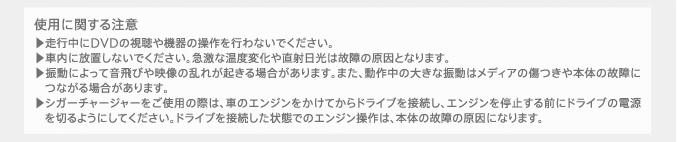 使用に関する注意

▶走行中にDVDの視聴や機器の操作を行わないでください。

▶車内に放置しないでください。急激な温度変化や直射日光は故障の原因となります。

▶振動によって音飛びや映像の乱れが起きる場合があります。また、動作中の大きな振動はメディアの傷つきや本体の故障につながる場合があります。

▶シガーチャージャーをご使用の際は、車のエンジンをかけてからドライブを接続し、エンジンを停止する前にドライブの電源を切るようにしてください。ドライブを接続した状態でのエンジン操作は、本体の故障の原因になります。